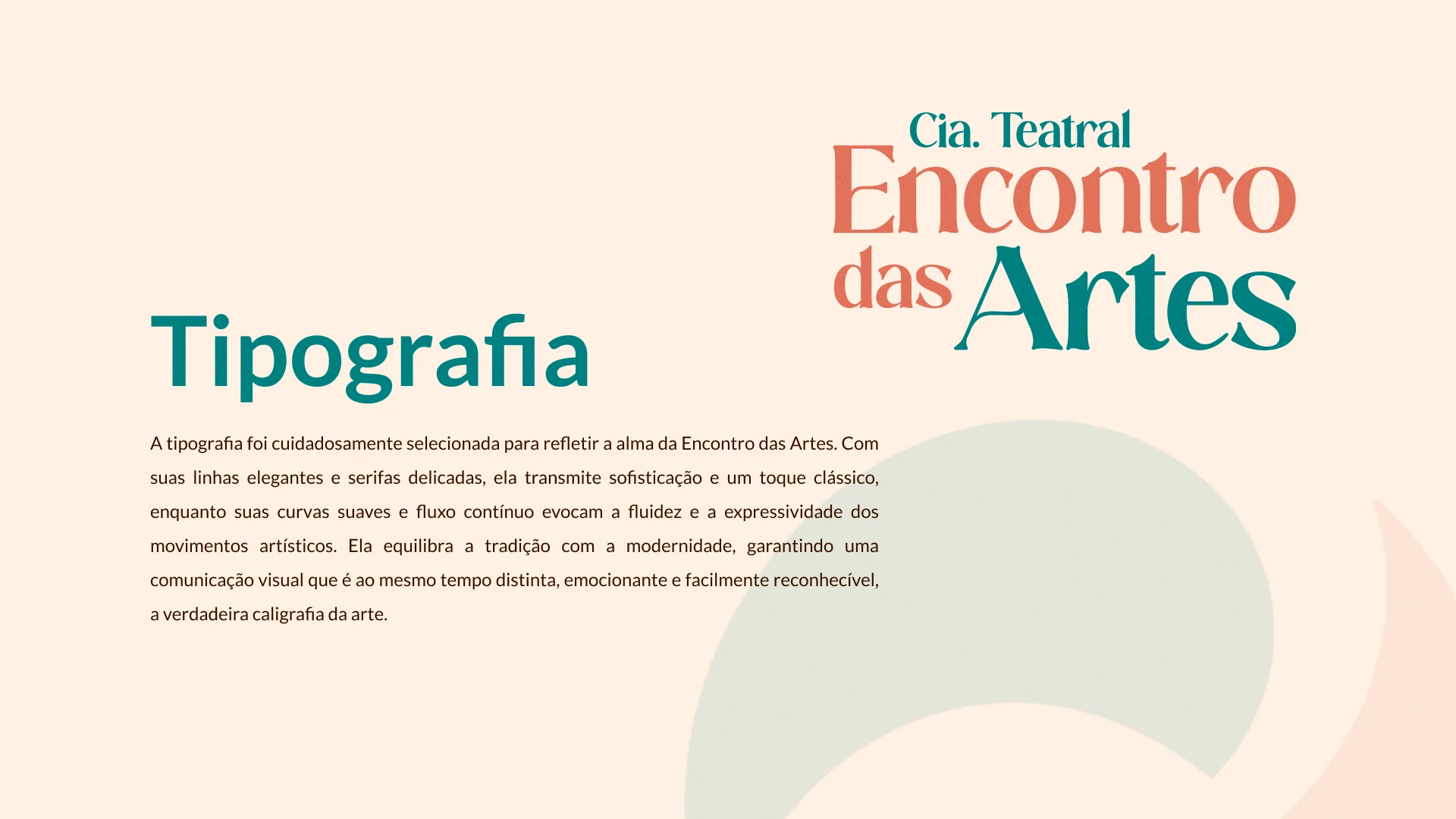 Cia. Teatral
Encontro
das Artes

Tipografia

A tipografia foi cuidadosamente selecionada para refletir a alma da Encontro das Artes. Com suas linhas elegantes e serifas delicadas, ela transmite sofisticação e um toque clássico, enquanto suas curvas suaves e fluxo contínuo evocam a fluidez e a expressividade dos movimentos artísticos. Ela equilibra a tradição com a modernidade, garantindo uma comunicação visual que é ao mesmo tempo distinta, emocionante e facilmente reconhecível, a verdadeira caligrafia da arte.